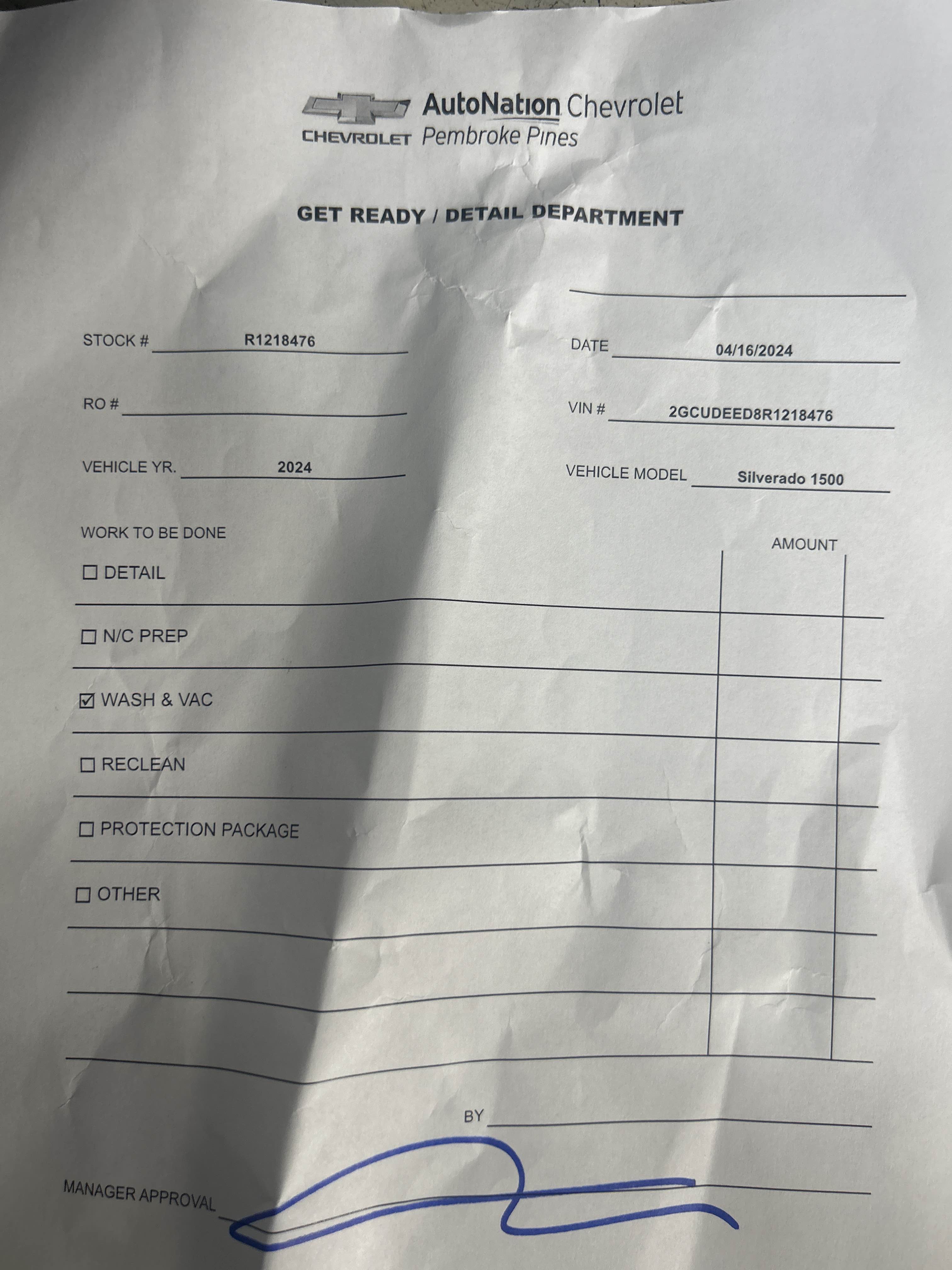 CHEVROLET AutoNation Chevrolet Pembroke Pines

GET READY / DETAIL DEPARTMENT

STOCK # R1218476

DATE 04/16/2024

RO #

VIN # 2GCUDEED8R1218476

VEHICLE YR. 2024

VEHICLE MODEL Silverado 1500

WORK TO BE DONE

AMOUNT

☐ DETAIL

☐ N/C PREP

☑ WASH & VAC

☐ RECLEAN

☐ PROTECTION PACKAGE

☐ OTHER

BY

MANAGER APPROVAL